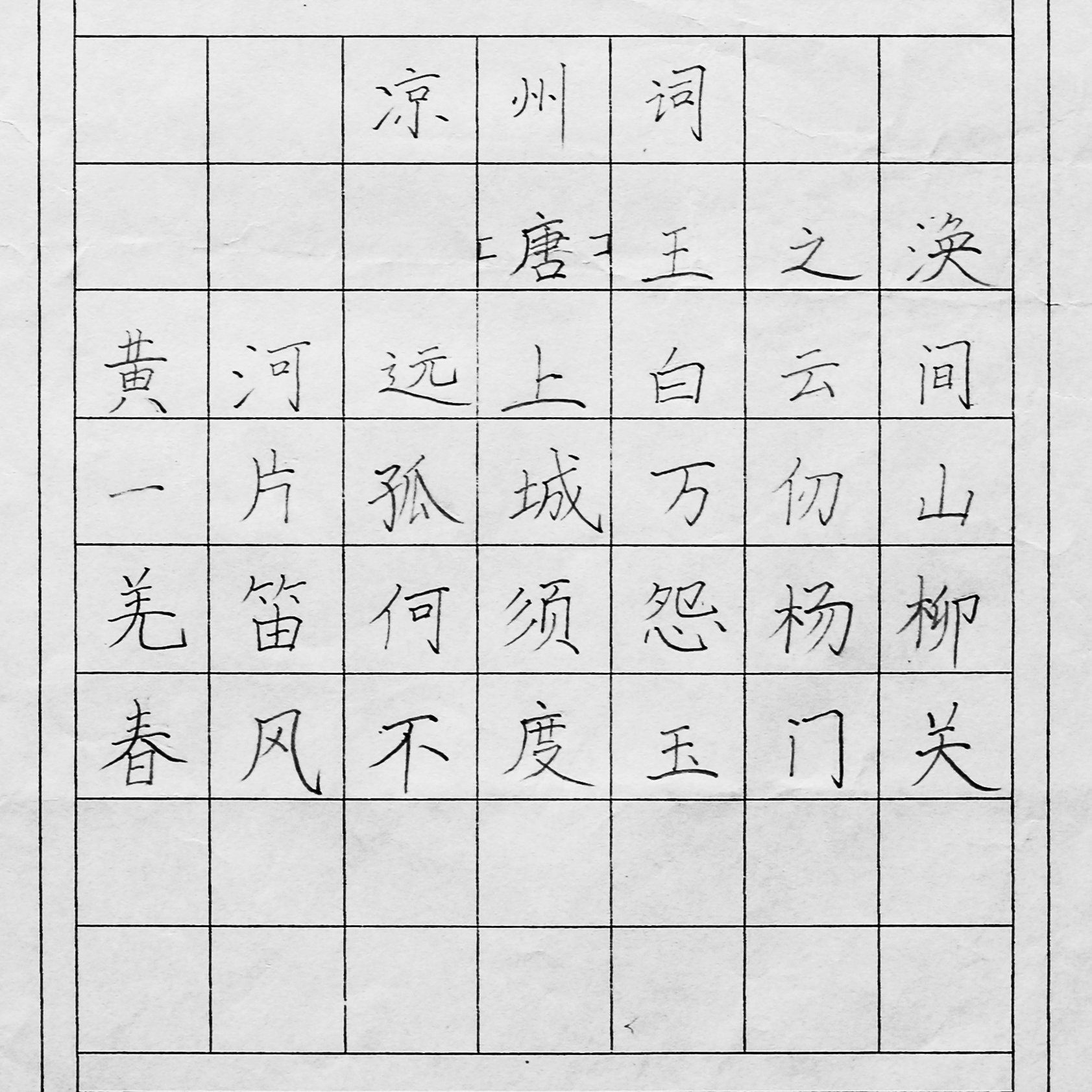 凉州词

[唐]王之涣

黄河远上白云间

一片孤城万仞山

羌笛何须怨杨柳

春风不度玉门关